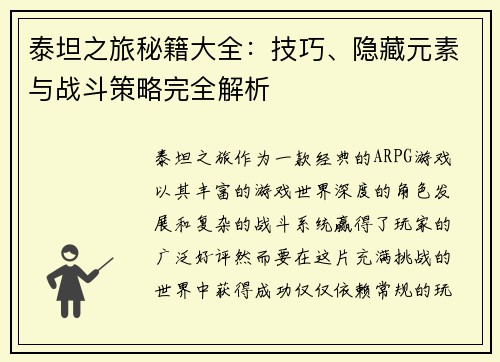 泰坦之旅秘籍大全：技巧、隐藏元素与战斗策略完全解析

泰坦之旅作为一款经典的ARPG游戏以其丰富的游戏世界深度的角色发展和复杂的战斗系统赢得了玩家的广泛好评然而要在这片充满挑战的世界中获得成功仅仅依赖常规的玩